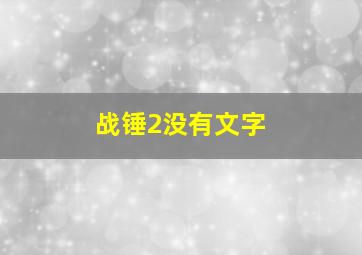 战锤2没有文字